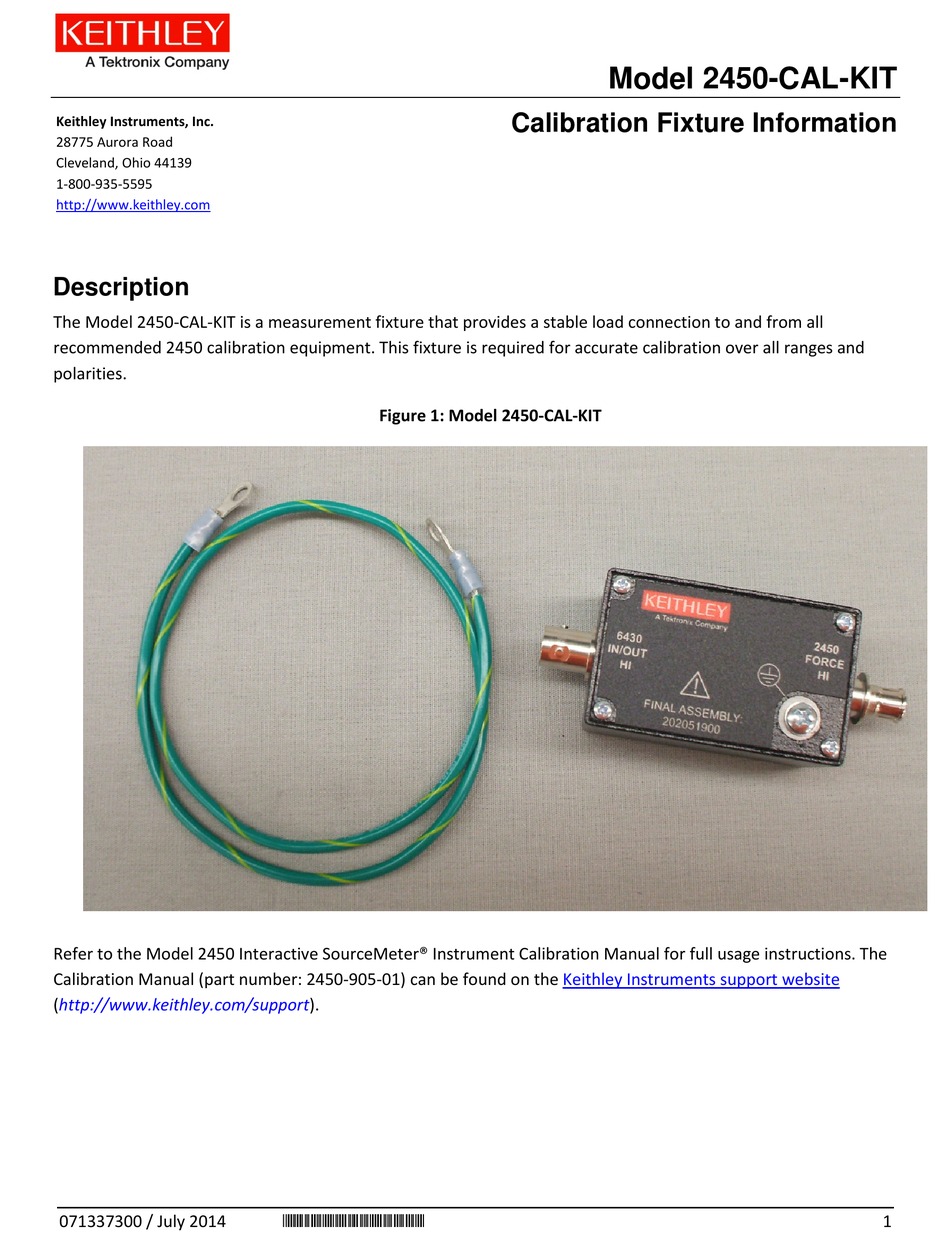 KEITHLEY
A Tektronix Company

Model 2450-CAL-KIT

Keithley Instruments, Inc.
28775 Aurora Road
Cleveland, Ohio 44139
1-800-935-5595
http://www.keithley.com

Calibration Fixture Information

Description

The Model 2450-CAL-KIT is a measurement fixture that provides a stable load connection to and from all recommended 2450 calibration equipment. This fixture is required for accurate calibration over all ranges and polarities.

Figure 1: Model 2450-CAL-KIT

KEITHLEY
A Tektronix Company
6430
IN/OUT
HI
2450
FORCE
HI
FINAL ASSEMBLY:
202051900

Refer to the Model 2450 Interactive SourceMeter® Instrument Calibration Manual for full usage instructions. The Calibration Manual (part number: 2450-905-01) can be found on the Keithley Instruments support website (http://www.keithley.com/support).

071337300 / July 2014

1